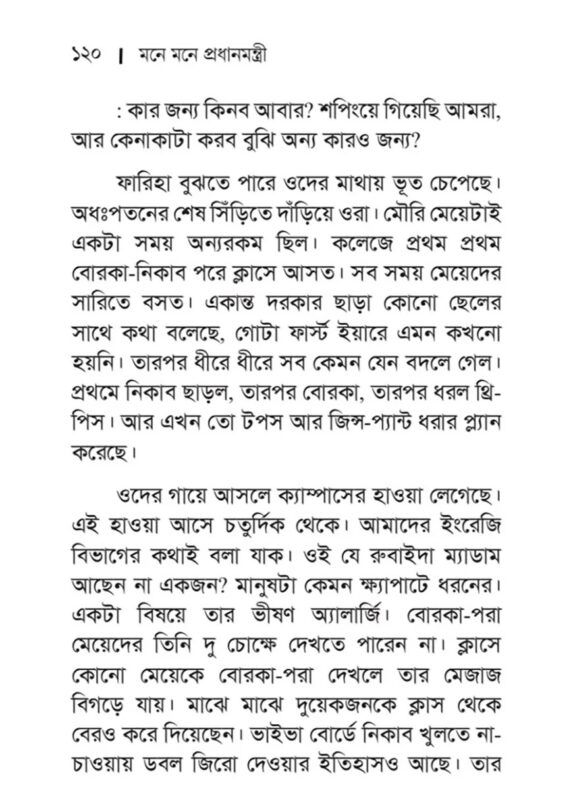 ১২০ | মনে মনে প্রধানমন্ত্রী

: কার জন্য কিনব আবার? শপিংয়ে গিয়েছি আমরা, আর কেনাকাটা করব বুঝি অন্য কারও জন্য?

ফারিহা বুঝতে পারে ওদের মাথায় ভূত চেপেছে। অধঃপতনের শেষ সিঁড়িতে দাঁড়িয়ে ওরা। মৌরি মেয়েটাই একটা সময় অন্যরকম ছিল। কলেজে প্রথম প্রথম বোরকা-নিকাব পরে ক্লাসে আসত। সব সময় মেয়েদের সারিতে বসত। একান্ত দরকার ছাড়া কোনো ছেলের সাথে কথা বলেছে, গোটা ফার্স্ট ইয়ারে এমন কখনো হয়নি। তারপর ধীরে ধীরে সব কেমন যেন বদলে গেল। প্রথমে নিকাব ছাড়ল, তারপর বোরকা, তারপর ধরল থ্রি-পিস। আর এখন তো টপস আর জিন্স-প্যান্ট ধরার প্ল্যান করেছে।

ওদের গায়ে আসলে ক্যাম্পাসের হাওয়া লেগেছে। এই হাওয়া আসে চতুর্দিক থেকে। আমাদের ইংরেজি বিভাগের কথাই বলা যাক। ওই যে রুবাইদা ম্যাডাম আছেন না একজন? মানুষটা কেমন ক্ষ্যাপাটে ধরনের। একটা বিষয়ে তার ভীষণ অ্যালার্জি। বোরকা-পরা মেয়েদের তিনি দু চোক্ষে দেখতে পারেন না। ক্লাসে কোনো মেয়েকে বোরকা-পরা দেখলে তার মেজাজ বিগড়ে যায়। মাঝে মাঝে দুয়েকজনকে ক্লাস থেকে বেরও করে দিয়েছেন। ভাইভা বোর্ডে নিকাব খুলতে না-চাওয়ায় ডবল জিরো দেওয়ার ইতিহাসও আছে। তার